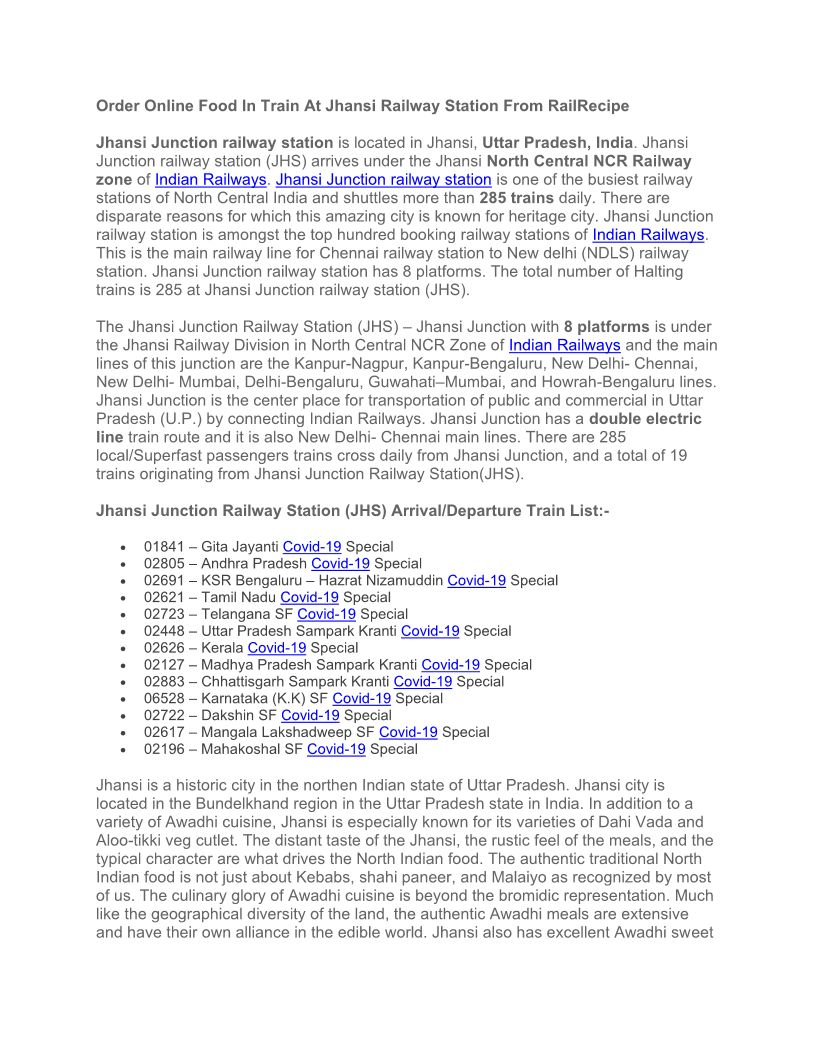 Order Online Food In Train At Jhansi Railway Station From RailRecipe

Jhansi Junction railway station is located in Jhansi, Uttar Pradesh, India. Jhansi Junction railway station (JHS) arrives under the Jhansi North Central NCR Railway zone of Indian Railways. Jhansi Junction railway station is one of the busiest railway stations of North Central India and shuttles more than 285 trains daily. There are disparate reasons for which this amazing city is known for heritage city. Jhansi Junction railway station is amongst the top hundred booking railway stations of Indian Railways. This is the main railway line for Chennai railway station to New delhi (NDLS) railway station. Jhansi Junction railway station has 8 platforms. The total number of Halting trains is 285 at Jhansi Junction railway station (JHS).

The Jhansi Junction Railway Station (JHS) – Jhansi Junction with 8 platforms is under the Jhansi Railway Division in North Central NCR Zone of Indian Railways and the main lines of this junction are the Kanpur-Nagpur, Kanpur-Bengaluru, New Delhi- Chennai, New Delhi- Mumbai, Delhi-Bengaluru, Guwahati–Mumbai, and Howrah-Bengaluru lines. Jhansi Junction is the center place for transportation of public and commercial in Uttar Pradesh (U.P.) by connecting Indian Railways. Jhansi Junction has a double electric line train route and it is also New Delhi- Chennai main lines. There are 285 local/Superfast passengers trains cross daily from Jhansi Junction, and a total of 19 trains originating from Jhansi Junction Railway Station(JHS).

Jhansi Junction Railway Station (JHS) Arrival/Departure Train List:-

• 01841 – Gita Jayanti Covid-19 Special
• 02805 – Andhra Pradesh Covid-19 Special
• 02691 – KSR Bengaluru – Hazrat Nizamuddin Covid-19 Special
• 02621 – Tamil Nadu Covid-19 Special
• 02723 – Telangana SF Covid-19 Special
• 02448 – Uttar Pradesh Sampark Kranti Covid-19 Special
• 02626 – Kerala Covid-19 Special
• 02127 – Madhya Pradesh Sampark Kranti Covid-19 Special
• 02883 – Chhattisgarh Sampark Kranti Covid-19 Special
• 06528 – Karnataka (K.K) SF Covid-19 Special
• 02722 – Dakshin SF Covid-19 Special
• 02617 – Mangala Lakshadweep SF Covid-19 Special
• 02196 – Mahakoshal SF Covid-19 Special

Jhansi is a historic city in the northen Indian state of Uttar Pradesh. Jhansi city is located in the Bundelkhand region in the Uttar Pradesh state in India. In addition to a variety of Awadhi cuisine, Jhansi is especially known for its varieties of Dahi Vada and Aloo-tikki veg cutlet. The distant taste of the Jhansi, the rustic feel of the meals, and the typical character are what drives the North Indian food. The authentic traditional North Indian food is not just about Kebabs, shahi paneer, and Malaiyo as recognized by most of us. The culinary glory of Awadhi cuisine is beyond the bromidic representation. Much like the geographical diversity of the land, the authentic Awadhi meals are extensive and have their own alliance in the edible world. Jhansi also has excellent Awadhi sweet